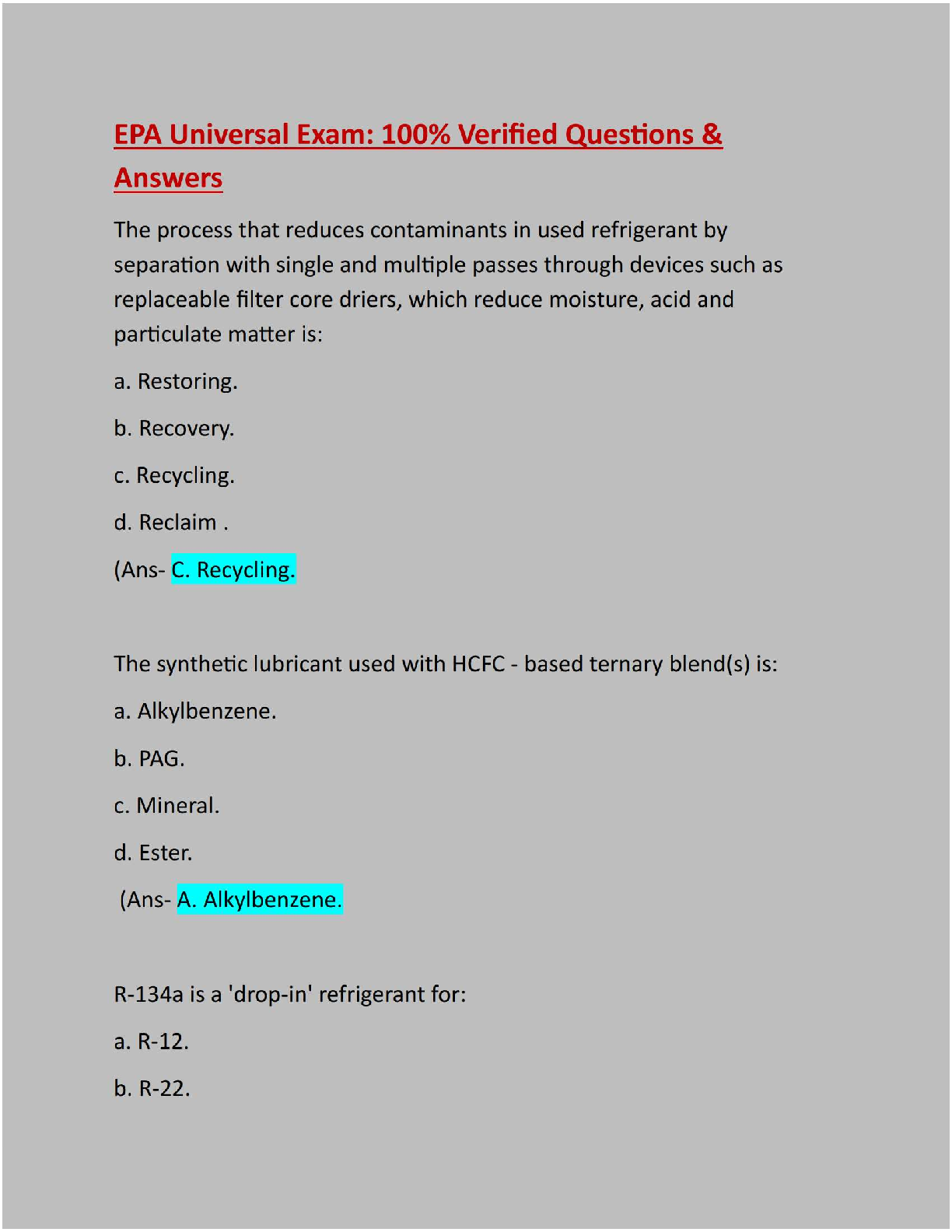 EPA Universal Exam: 100% Verified Questions & Answers

The process that reduces contaminants in used refrigerant by separation with single and multiple passes through devices such as replaceable filter core driers, which reduce moisture, acid and particulate matter is:

a. Restoring.

b. Recovery.

c. Recycling.

d. Reclaim .

(Ans- C. Recycling.

The synthetic lubricant used with HCFC - based ternary blend(s) is:

a. Alkylbenzene.

b. PAG.

c. Mineral.

d. Ester.

(Ans- A. Alkylbenzene.

R-134a is a 'drop-in' refrigerant for:

a. R-12.

b. R-22.